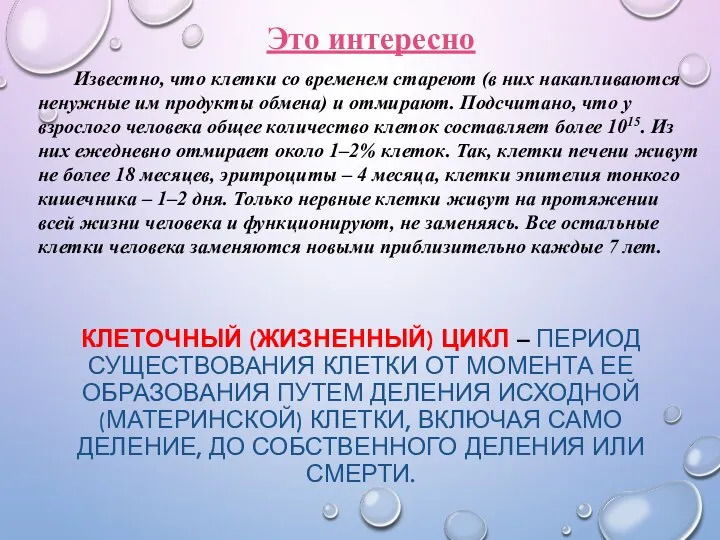 Это интересно

Известно, что клетки со временем стареют (в них накапливаются ненужные им продукты обмена) и отмирают. Подсчитано, что у взрослого человека общее количество клеток составляет более $10^{15}$. Из них ежедневно отмирает около 1–2% клеток. Так, клетки печени живут не более 18 месяцев, эритроциты – 4 месяца, клетки эпителия тонкого кишечника – 1–2 дня. Только нервные клетки живут на протяжении всей жизни человека и функционируют, не заменяясь. Все остальные клетки человека заменяются новыми приблизительно каждые 7 лет.

КЛЕТОЧНЫЙ (ЖИЗНЕННЫЙ) ЦИКЛ – ПЕРИОД СУЩЕСТВОВАНИЯ КЛЕТКИ ОТ МОМЕНТА ЕЕ ОБРАЗОВАНИЯ ПУТЕМ ДЕЛЕНИЯ ИСХОДНОЙ (МАТЕРИНСКОЙ) КЛЕТКИ, ВКЛЮЧАЯ САМО ДЕЛЕНИЕ, ДО СОБСТВЕННОГО ДЕЛЕНИЯ ИЛИ СМЕРТИ.